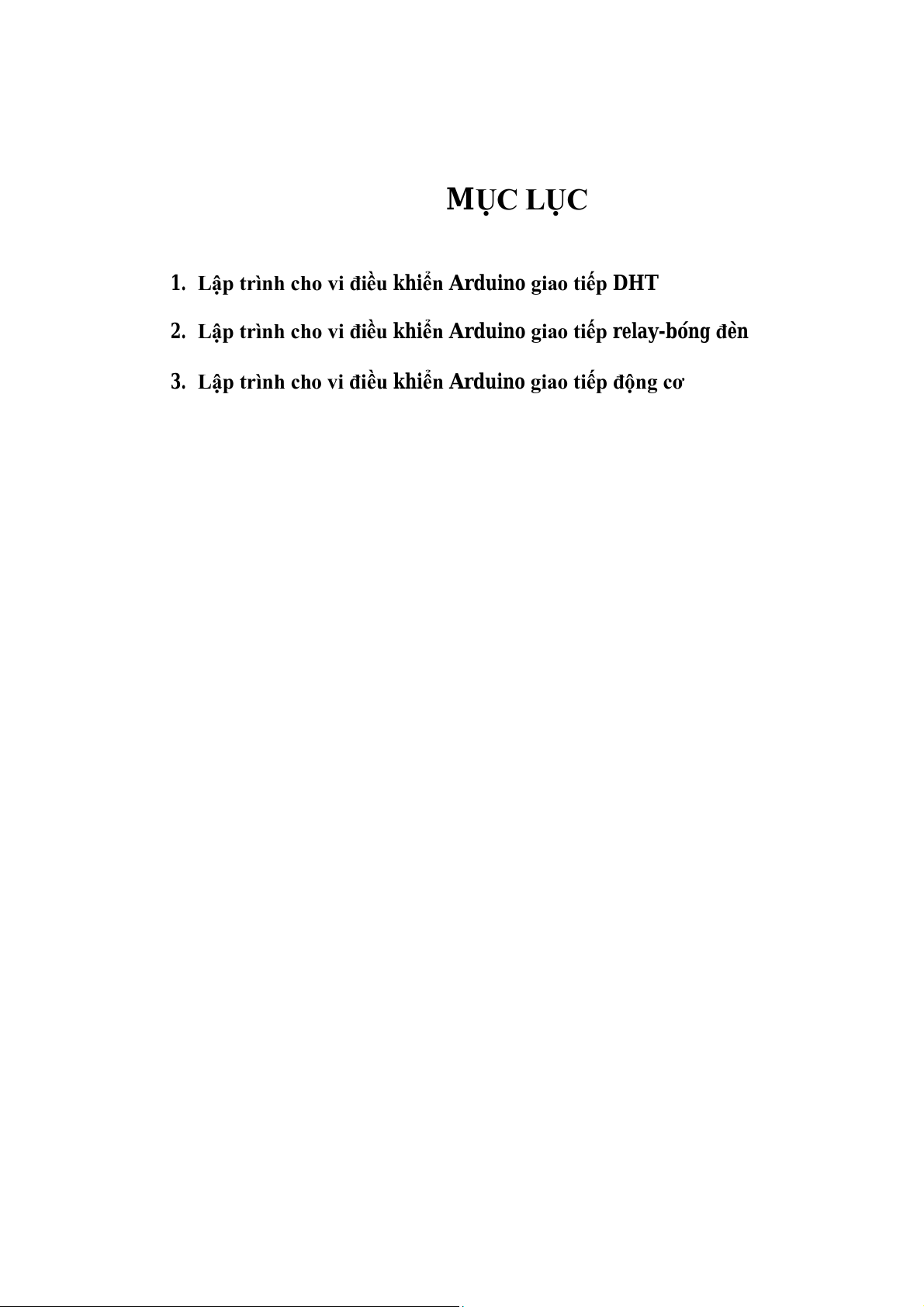 MỤC LỤC

1. Lập trình cho vi điều khiển Arduino giao tiếp DHT

2. Lập trình cho vi điều khiển Arduino giao tiếp relay-bóng đèn

3. Lập trình cho vi điều khiển Arduino giao tiếp động cơ